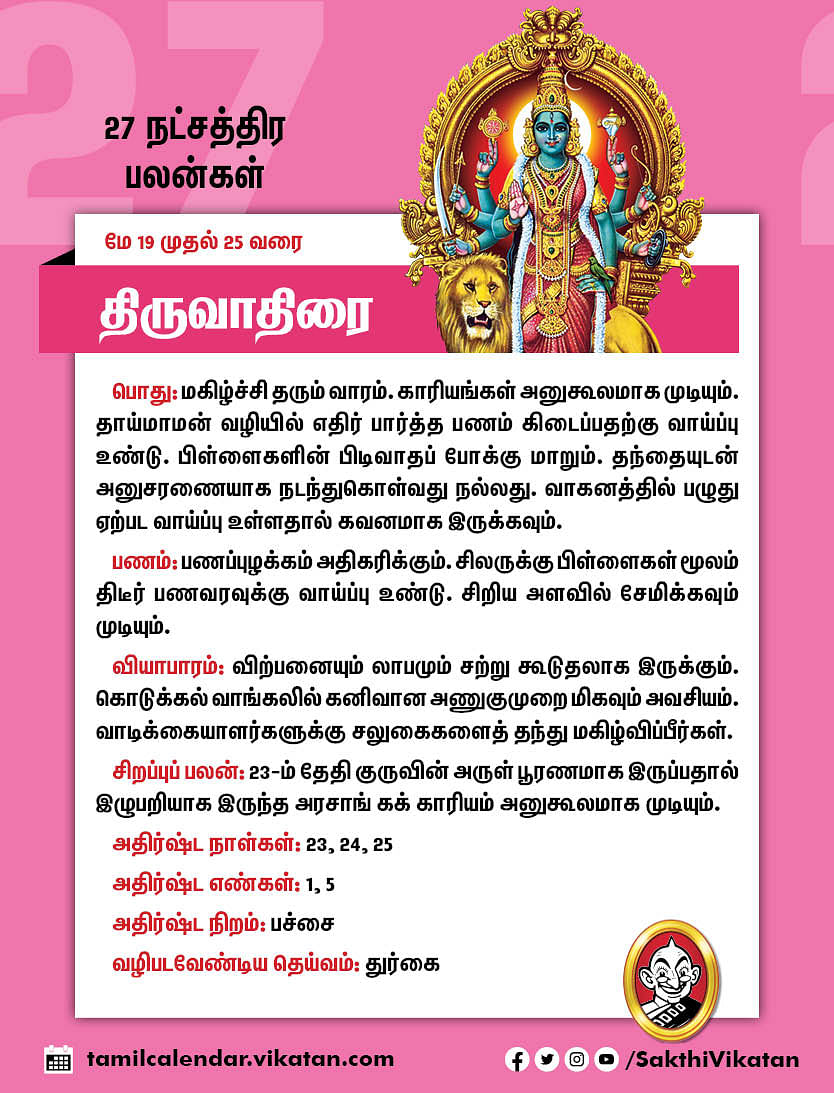 27 நட்சத்திர பலன்கள்

மே 19 முதல் 25 வரை

திருவாதிரை

பொது: மகிழ்ச்சி தரும் வாரம். காரியங்கள் அனுகூலமாக முடியும். தாய்மாமன் வழியில் எதிர் பார்த்த பணம் கிடைப்பதற்கு வாய்ப்பு உண்டு. பிள்ளைகளின் பிடிவாதப் போக்கு மாறும். தந்தையுடன் அனுசரணையாக நடந்துகொள்வது நல்லது. வாகனத்தில் பழுது ஏற்பட வாய்ப்பு உள்ளதால் கவனமாக இருக்கவும்.

பணம்: பணப்புழக்கம் அதிகரிக்கும். சிலருக்கு பிள்ளைகள் மூலம் திடீர் பணவரவுக்கு வாய்ப்பு உண்டு. சிறிய அளவில் சேமிக்கவும் முடியும்.

வியாபாரம்: விற்பனையும் லாபமும் சற்று கூடுதலாக இருக்கும். கொடுக்கல் வாங்கலில் கனிவான அணுகுமுறை மிகவும் அவசியம். வாடிக்கையாளர்களுக்கு சலுகைகளைத் தந்து மகிழ்விப்பீர்கள்.

சிறப்புப் பலன்: 23-ம் தேதி குருவின் அருள் பூரணமாக இருப்பதால் இழுபறியாக இருந்த அரசாங் கக் காரியம் அனுகூலமாக முடியும்.

அதிர்ஷ்ட நாள்கள்: 23, 24, 25

அதிர்ஷ்ட எண்கள்: 1, 5

அதிர்ஷ்ட நிறம்: பச்சை

வழிபடவேண்டிய தெய்வம்: துர்கை

tamilcalendar.vikatan.com

/SakthiVikatan